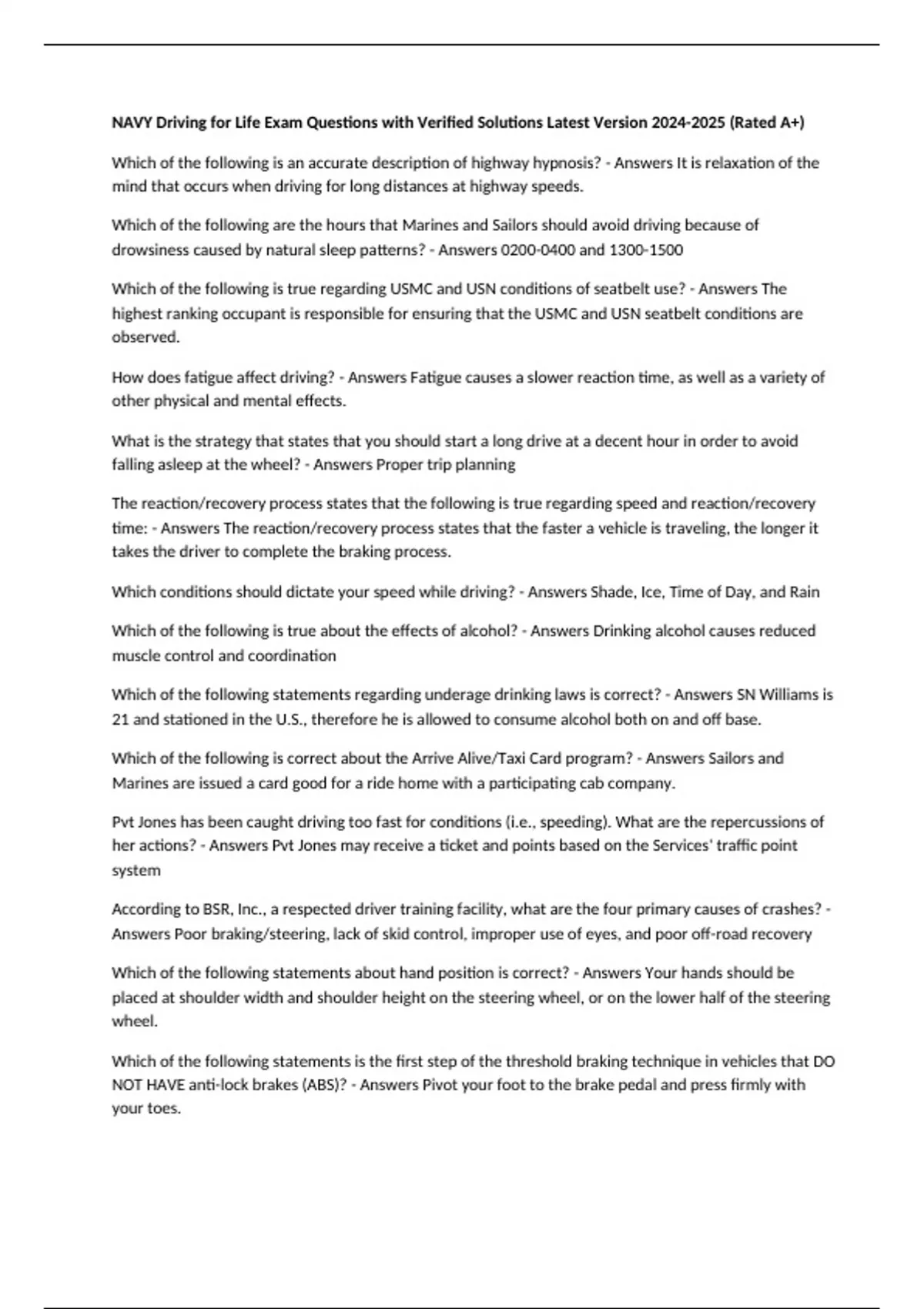 NAVY Driving for Life Exam Questions with Verified Solutions Latest Version 2024-2025 (Rated A+)

Which of the following is an accurate description of highway hypnosis? - Answers It is relaxation of the mind that occurs when driving for long distances at highway speeds.

Which of the following are the hours that Marines and Sailors should avoid driving because of drowsiness caused by natural sleep patterns? - Answers 0200-0400 and 1300-1500

Which of the following is true regarding USMC and USN conditions of seatbelt use? - Answers The highest ranking occupant is responsible for ensuring that the USMC and USN seatbelt conditions are observed.

How does fatigue affect driving? - Answers Fatigue causes a slower reaction time, as well as a variety of other physical and mental effects.

What is the strategy that states that you should start a long drive at a decent hour in order to avoid falling asleep at the wheel? - Answers Proper trip planning

The reaction/recovery process states that the following is true regarding speed and reaction/recovery time: - Answers The reaction/recovery process states that the faster a vehicle is traveling, the longer it takes the driver to complete the braking process.

Which conditions should dictate your speed while driving? - Answers Shade, Ice, Time of Day, and Rain

Which of the following is true about the effects of alcohol? - Answers Drinking alcohol causes reduced muscle control and coordination

Which of the following statements regarding underage drinking laws is correct? - Answers SN Williams is 21 and stationed in the U.S., therefore he is allowed to consume alcohol both on and off base.

Which of the following is correct about the Arrive Alive/Taxi Card program? - Answers Sailors and Marines are issued a card good for a ride home with a participating cab company.

Pvt Jones has been caught driving too fast for conditions (i.e., speeding). What are the repercussions of her actions? - Answers Pvt Jones may receive a ticket and points based on the Services' traffic point system

According to BSR, Inc., a respected driver training facility, what are the four primary causes of crashes? - Answers Poor braking/steering, lack of skid control, improper use of eyes, and poor off-road recovery

Which of the following statements about hand position is correct? - Answers Your hands should be placed at shoulder width and shoulder height on the steering wheel, or on the lower half of the steering wheel.

Which of the following statements is the first step of the threshold braking technique in vehicles that DO NOT HAVE anti-lock brakes (ABS)? - Answers Pivot your foot to the brake pedal and press firmly with your toes.